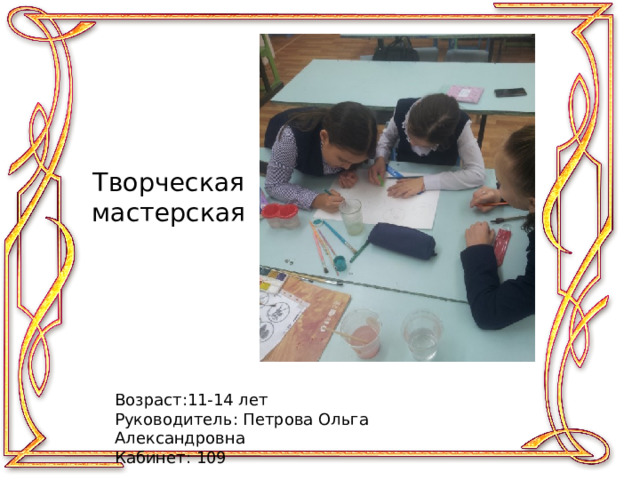 Творческая мастерская

Возраст:11-14 лет
Руководитель: Петрова Ольга Александровна
Кабинет: 109